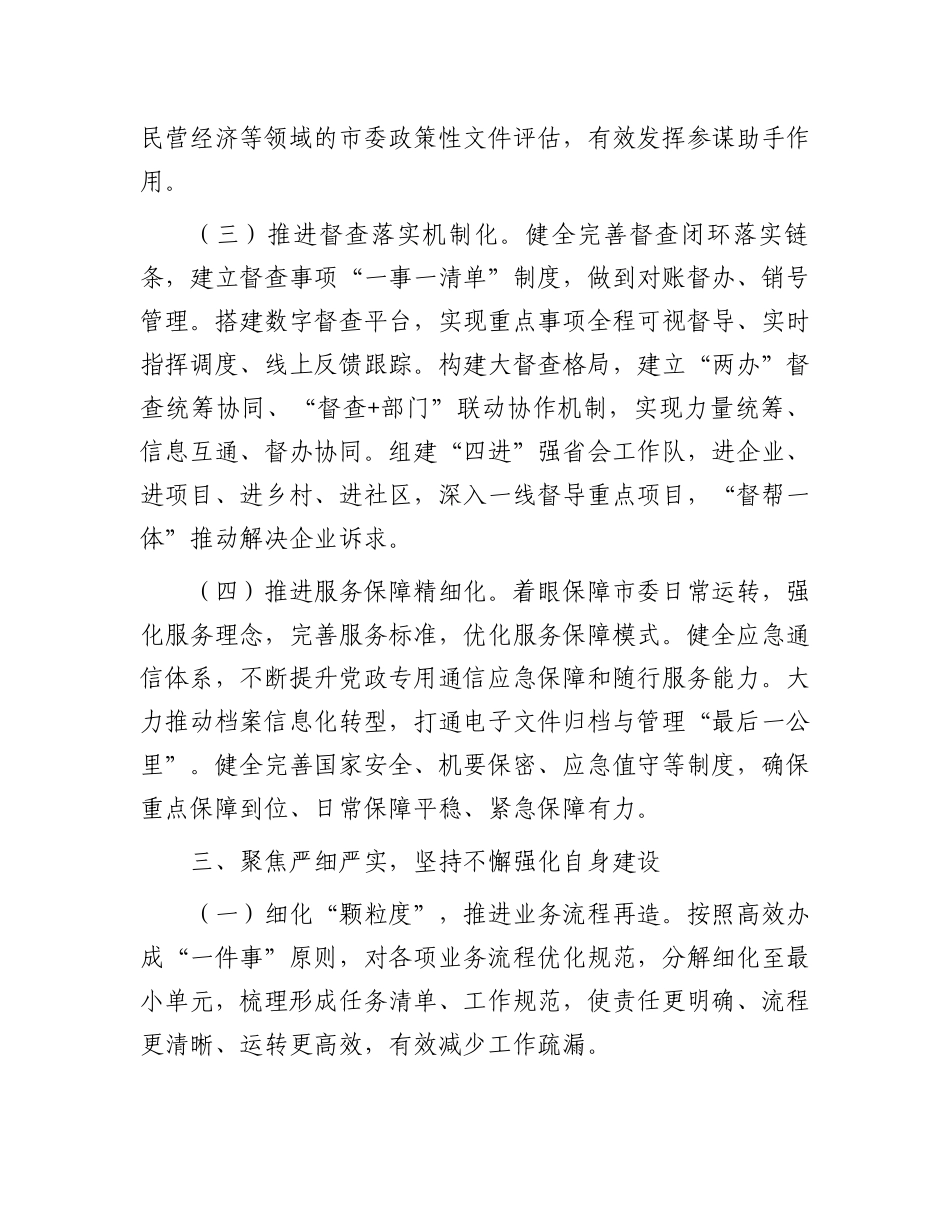 民营经济等领域的市委政策性文件评估，有效发挥参谋助手作用。

（三）推进督查落实机制化。健全完善督查闭环落实链条，建立督查事项“一事一清单”制度，做到对账督办、销号管理。搭建数字督查平台，实现重点事项全程可视督导、实时指挥调度、线上反馈跟踪。构建大督查格局，建立“两办”督查统筹协同、“督查+部门”联动协作机制，实现力量统筹、信息互通、督办协同。组建“四进”强省会工作队，进企业、进项目、进乡村、进社区，深入一线督导重点项目，“督帮一体”推动解决企业诉求。

（四）推进服务保障精细化。着眼保障市委日常运转，强化服务理念，完善服务标准，优化服务保障模式。健全应急通信体系，不断提升党政专用通信应急保障和随行服务能力。大力推动档案信息化转型，打通电子文件归档与管理“最后一公里”。健全完善国家安全、机要保密、应急值守等制度，确保重点保障到位、日常保障平稳、紧急保障有力。

三、聚焦严细严实，坚持不懈强化自身建设

（一）细化“颗粒度”，推进业务流程再造。按照高效办成“一件事”原则，对各项业务流程优化规范，分解细化至最小单元，梳理形成任务清单、工作规范，使责任更明确、流程更清晰、运转更高效，有效减少工作疏漏。